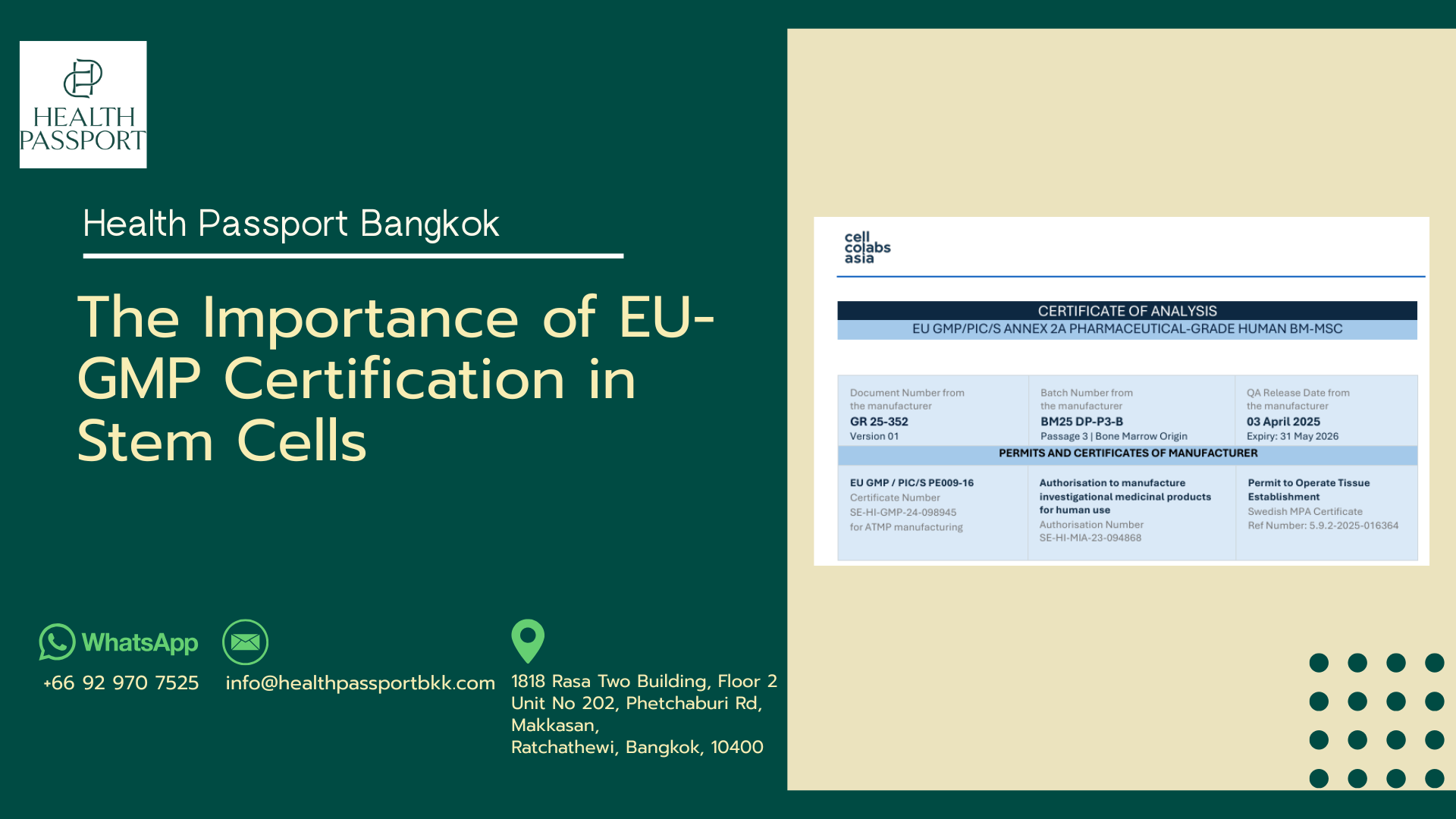 HEALTH
PASSPORT

Health Passport Bangkok

The Importance of EU-GMP Certification in Stem Cells

WhatsApp
+66 92 970 7525

info@healthpassportbkk.com

1818 Rasa Two Building, Floor 2
Unit No 202, Phetchaburi Rd,
Makkasan,
Ratchathewi, Bangkok, 10400

cell
colabs
asia

CERTIFICATE OF ANALYSIS
EU GMP/PIC/S ANNEX 2A PHARMACEUTICAL-GRADE HUMAN BM-MSC

Document Number from the manufacturer
GR 25-352
Version 01

Batch Number from the manufacturer
BM25 DP-P3-B
Passage 3 | Bone Marrow Origin

QA Release Date from the manufacturer
03 April 2025
Expiry: 31 May 2026

PERMITS AND CERTIFICATES OF MANUFACTURER

EU GMP / PIC/S PE009-16
Certificate Number
SE-HI-GMP-24-098945
for ATMP manufacturing

Authorisation to manufacture investigational medicinal products for human use
Authorisation Number
SE-HI-MIA-23-094868

Permit to Operate Tissue Establishment
Swedish MPA Certificate
Ref Number: 5.9.2-2025-016364